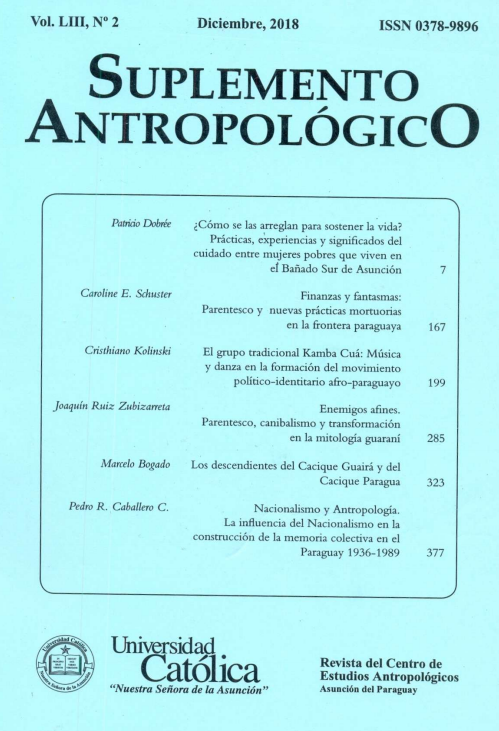 Vol. LIII, Nº 2 Diciembre, 2018 ISSN 0378-9896

SUPLEMENTO ANTROPOLÓGICO

| | | |
|---|---|---|
| Patricio Dobrée | ¿Cómo se las arreglan para sostener la vida? Prácticas, experiencias y significados del cuidado entre mujeres pobres que viven en el Bañado Sur de Asunción | 7 |
| Caroline E. Schuster | Finanzas y fantasmas: Parentesco y nuevas prácticas mortuorias en la frontera paraguaya | 167 |
| Cristhiano Kolinski | El grupo tradicional Kamba Cuá: Música y danza en la formación del movimiento político-identitario afro-paraguayo | 199 |
| Joaquín Ruiz Zubizarreta | Enemigos afines. Parentesco, canibalismo y transformación en la mitología guaraní | 285 |
| Marcelo Bogado | Los descendientes del Cacique Guairá y del Cacique Paragua | 323 |
| Pedro R. Caballero C. | Nacionalismo y Antropología. La influencia del Nacionalismo en la construcción de la memoria colectiva en el Paraguay 1936-1989 | 377 |

Universidad Católica Nuestra Señora de la Asunción

Universidad Católica
"Nuestra Señora de la Asunción"

Revista del Centro de Estudios Antropológicos
Asunción del Paraguay